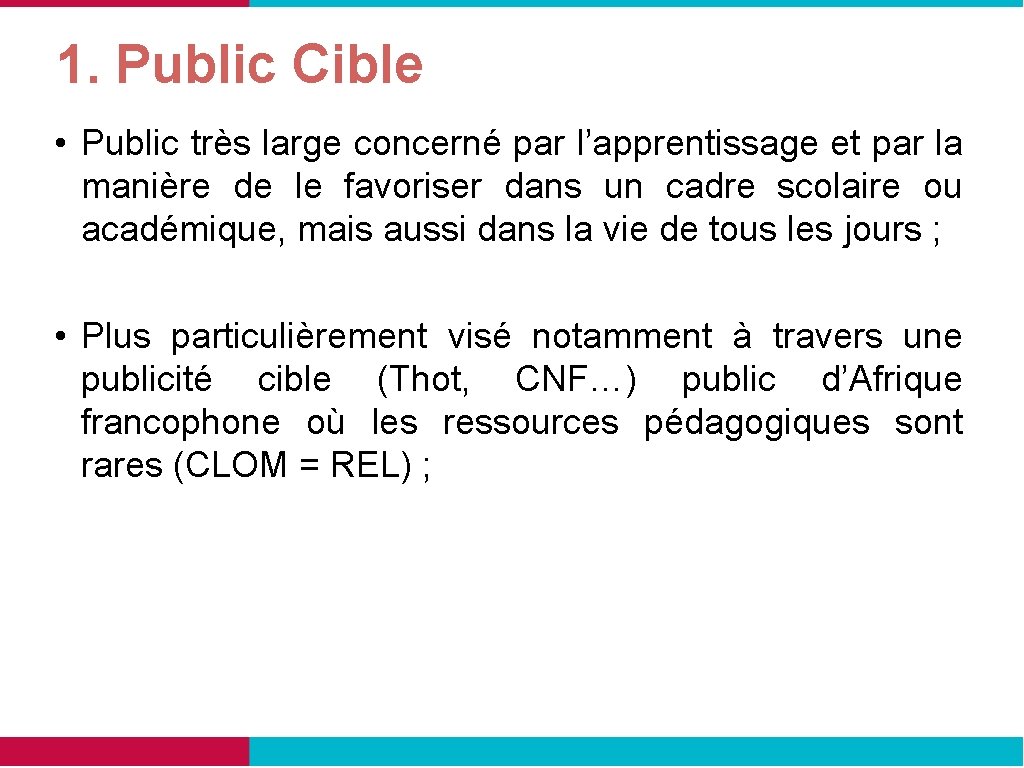 1. Public Cible

• Public très large concerné par l’apprentissage et par la manière de le favoriser dans un cadre scolaire ou académique, mais aussi dans la vie de tous les jours ;

• Plus particulièrement visé notamment à travers une publicité cible (Thot, CNF…) public d’Afrique francophone où les ressources pédagogiques sont rares (CLOM = REL) ;